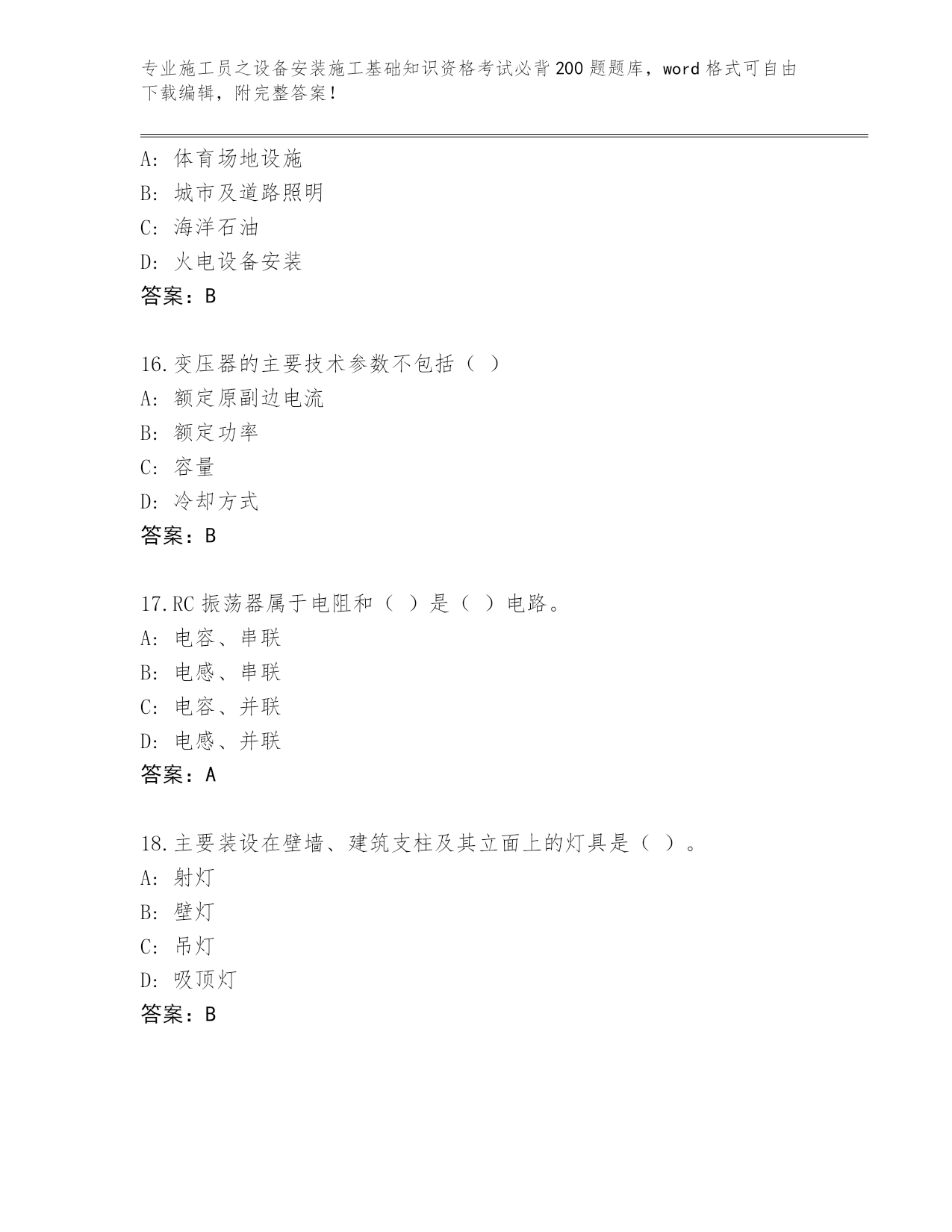 专业施工员之设备安装施工基础知识资格考试必背200题题库，word格式可自由下载编辑，附完整答案！

A：体育场地设施
B：城市及道路照明
C：海洋石油
D：火电设备安装
答案：B

16.变压器的主要技术参数不包括（ ）
A：额定原副边电流
B：额定功率
C：容量
D：冷却方式
答案：B

17.RC振荡器属于电阻和（ ）是（ ）电路。
A：电容、串联
B：电感、串联
C：电容、并联
D：电感、并联
答案：A

18.主要装设在壁墙、建筑支柱及其立面上的灯具是（ ）。
A：射灯
B：壁灯
C：吊灯
D：吸顶灯
答案：B